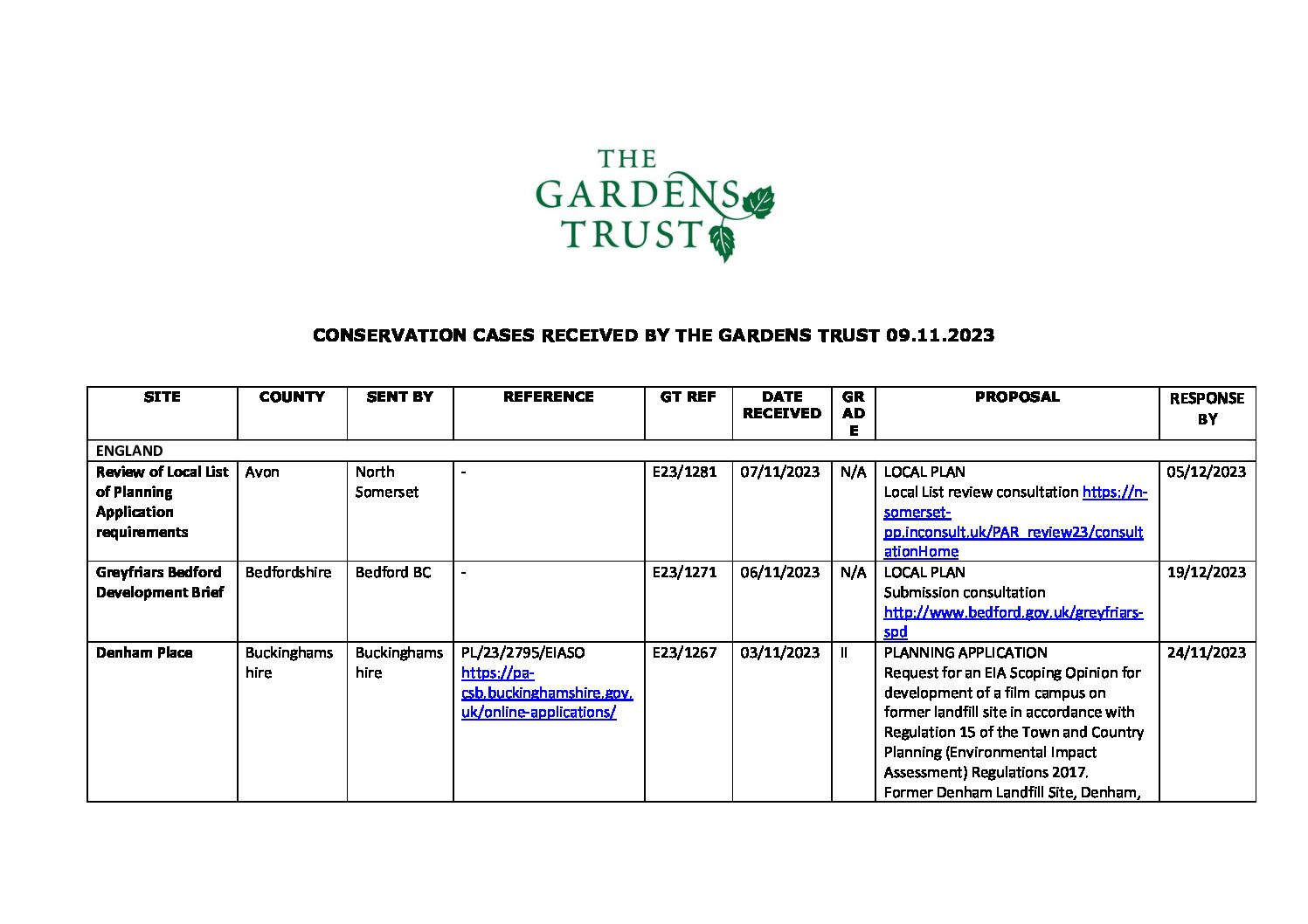 THE GARDENS TRUST

CONSERVATION CASES RECEIVED BY THE GARDENS TRUST 09.11.2023

| SITE | COUNTY | SENT BY | REFERENCE | GT REF | DATE RECEIVED | GRADE | PROPOSAL | RESPONSE BY |
|---|---|---|---|---|---|---|---|---|
| ENGLAND | | | | | | | | |
| Review of Local List of Planning Application requirements | Avon | North Somerset | - | E23/1281 | 07/11/2023 | N/A | LOCAL PLAN Local List review consultation https://n-somerset-pp.inconsult.uk/PAR_review23/consultationHome | 05/12/2023 |
| Greyfriars Bedford Development Brief | Bedfordshire | Bedford BC | - | E23/1271 | 06/11/2023 | N/A | LOCAL PLAN Submission consultation http://www.bedford.gov.uk/greyfriars-spd | 19/12/2023 |
| Denham Place | Buckinghamshire | Buckinghamshire | PL/23/2795/EIASO https://pa-csb.buckinghamshire.gov.uk/online-applications/ | E23/1267 | 03/11/2023 | II | PLANNING APPLICATION Request for an EIA Scoping Opinion for development of a film campus on former landfill site in accordance with Regulation 15 of the Town and Country Planning (Environmental Impact Assessment) Regulations 2017. Former Denham Landfill Site, Denham, | 24/11/2023 |